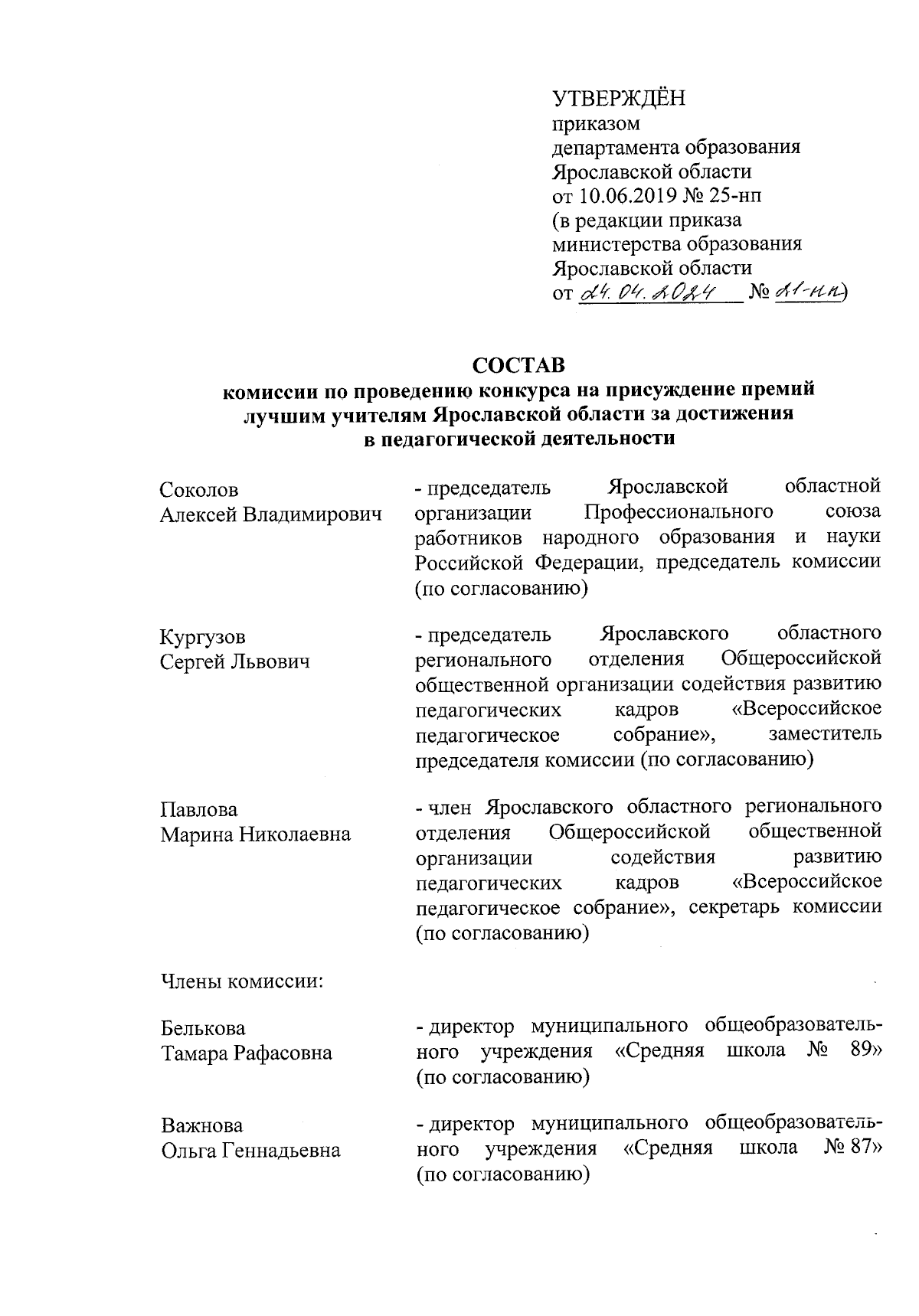 УТВЕРЖДЁН
приказом
департамента образования
Ярославской области
от 10.06.2019 № 25-нп
(в редакции приказа
министерства образования
Ярославской области
от 24.04.2024 № 21-нп)

СОСТАВ
комиссии по проведению конкурса на присуждение премий лучшим учителям Ярославской области за достижения в педагогической деятельности

Соколов
Алексей Владимирович

- председатель Ярославской областной организации Профессионального союза работников народного образования и науки Российской Федерации, председатель комиссии (по согласованию)

Кургузов
Сергей Львович

- председатель Ярославского областного регионального отделения Общероссийской общественной организации содействия развитию педагогических кадров «Всероссийское педагогическое собрание», заместитель председателя комиссии (по согласованию)

Павлова
Марина Николаевна

- член Ярославского областного регионального отделения Общероссийской общественной организации содействия развитию педагогических кадров «Всероссийское педагогическое собрание», секретарь комиссии (по согласованию)

Члены комиссии:

Белькова
Тамара Рафасовна

- директор муниципального общеобразовательного учреждения «Средняя школа № 89» (по согласованию)

Важнова
Ольга Геннадьевна

- директор муниципального общеобразовательного учреждения «Средняя школа № 87» (по согласованию)